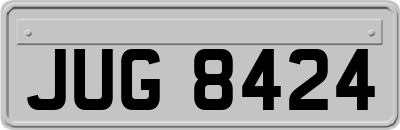 JUG 8424